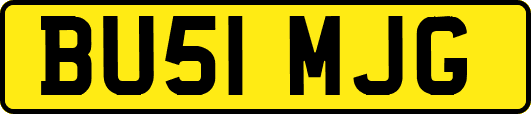 BU51 MJG